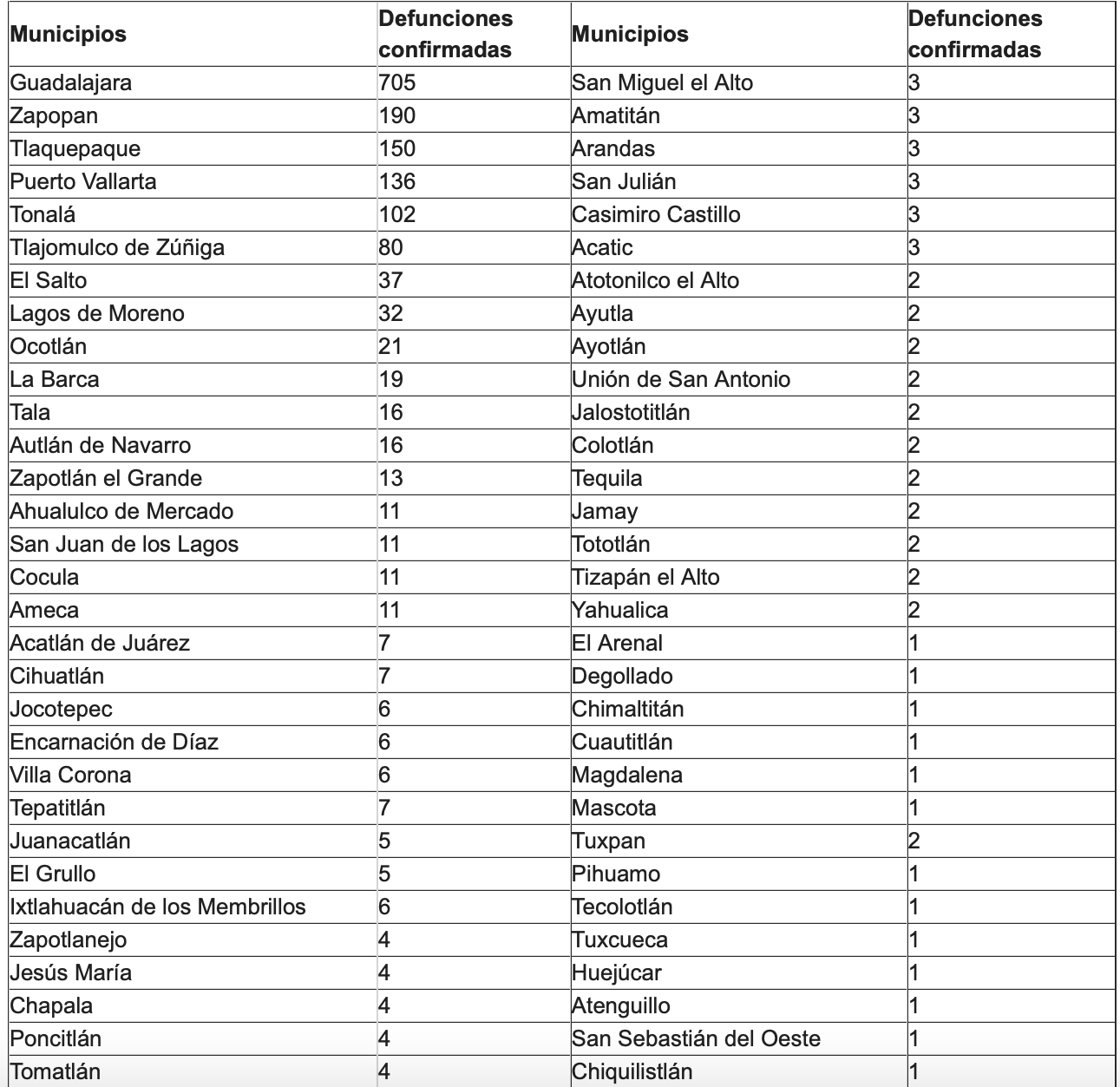 | Municipios | Defunciones confirmadas | Municipios | Defunciones confirmadas |
|---|---|---|---|
| Guadalajara | 705 | San Miguel el Alto | 3 |
| Zapopan | 190 | Amatitán | 3 |
| Tlaquepaque | 150 | Arandas | 3 |
| Puerto Vallarta | 136 | San Julián | 3 |
| Tonalá | 102 | Casimiro Castillo | 3 |
| Tlajomulco de Zúñiga | 80 | Acatic | 3 |
| El Salto | 37 | Atotonilco el Alto | 2 |
| Lagos de Moreno | 32 | Ayutla | 2 |
| Ocotlán | 21 | Ayotlán | 2 |
| La Barca | 19 | Unión de San Antonio | 2 |
| Tala | 16 | Jalostotitlán | 2 |
| Autlán de Navarro | 16 | Colotlán | 2 |
| Zapotlán el Grande | 13 | Tequila | 2 |
| Ahualulco de Mercado | 11 | Jamay | 2 |
| San Juan de los Lagos | 11 | Tototlán | 2 |
| Cocula | 11 | Tizapán el Alto | 2 |
| Ameca | 11 | Yahualica | 2 |
| Acatlán de Juárez | 7 | El Arenal | 1 |
| Cihuatlán | 7 | Degollado | 1 |
| Jocotepec | 6 | Chimaltitán | 1 |
| Encarnación de Díaz | 6 | Cuautitlán | 1 |
| Villa Corona | 6 | Magdalena | 1 |
| Tepatitlán | 7 | Mascota | 1 |
| Juanacatlán | 5 | Tuxpan | 2 |
| El Grullo | 5 | Pihuamo | 1 |
| Ixtlahuacán de los Membrillos | 6 | Tecolotlán | 1 |
| Zapotlanejo | 4 | Tuxcueca | 1 |
| Jesús María | 4 | Huejúcar | 1 |
| Chapala | 4 | Atenguillo | 1 |
| Poncitlán | 4 | San Sebastián del Oeste | 1 |
| Tomatlán | 4 | Chiquilistlán | 1 |